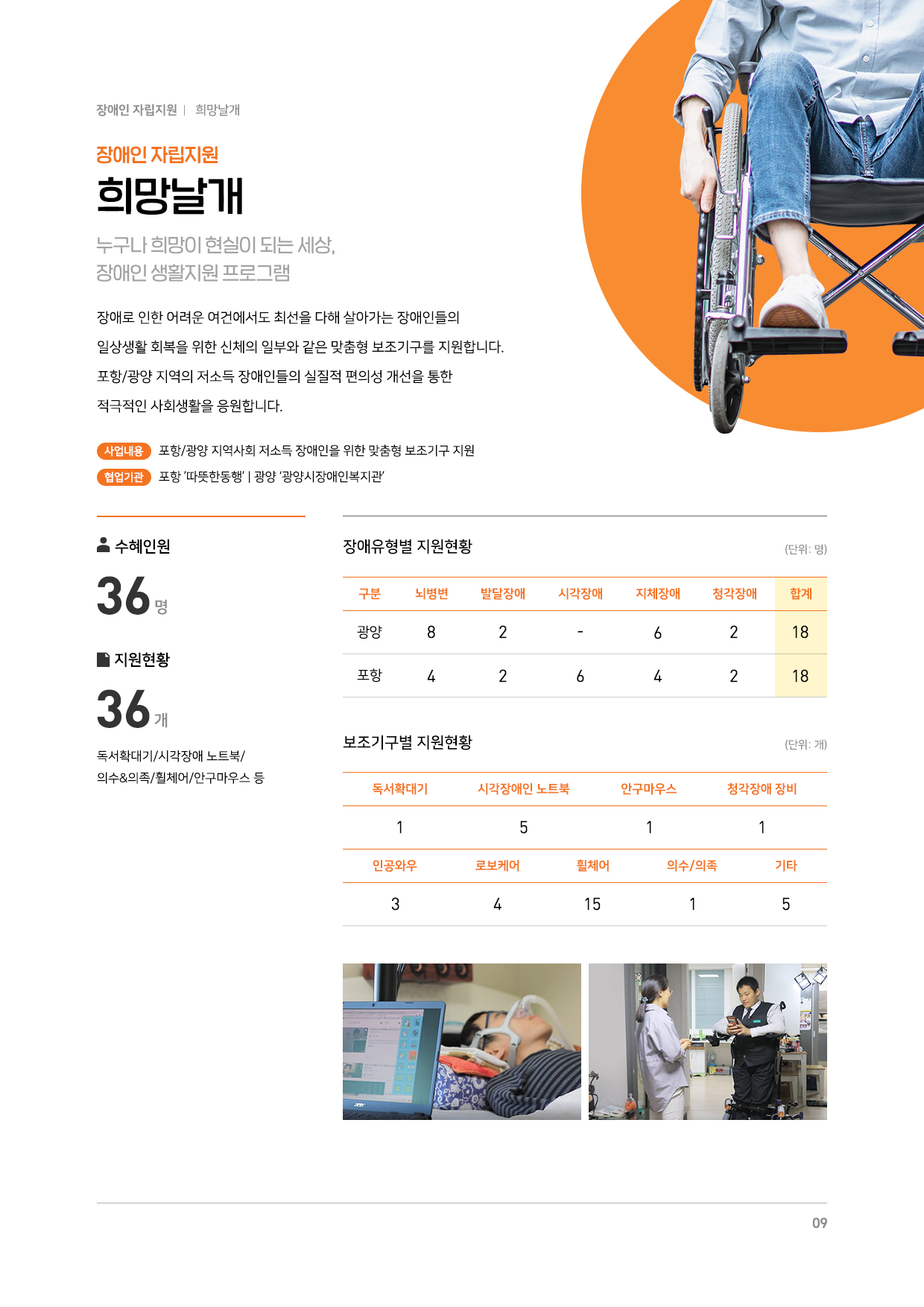 장애인 자립지원 | 희망날개

장애인 자립지원
희망날개

누구나 희망이 현실이 되는 세상,
장애인 생활지원 프로그램

장애로 인한 어려운 여건에서도 최선을 다해 살아가는 장애인들의 일상생활 회복을 위한 신체의 일부와 같은 맞춤형 보조기구를 지원합니다. 포항/광양 지역의 저소득 장애인들의 실질적 편의성 개선을 통한 적극적인 사회생활을 응원합니다.

사업내용 포항/광양 지역사회 저소득 장애인을 위한 맞춤형 보조기구 지원
협업기관 포항 '따뜻한동행' | 광양 '광양시장애인복지관'

수혜인원
36 명

지원현황
36 개

독서확대기/시각장애 노트북/
의수&의족/휠체어/안구마우스 등

장애유형별 지원현황 (단위: 명)

| 구분 | 뇌병변 | 발달장애 | 시각장애 | 지체장애 | 청각장애 | 합계 |
|---|---|---|---|---|---|---|
| 광양 | 8 | 2 | - | 6 | 2 | 18 |
| 포항 | 4 | 2 | 6 | 4 | 2 | 18 |

보조기구별 지원현황 (단위: 개)

| 독서확대기 | 시각장애인 노트북 | 안구마우스 | 청각장애 장비 |
|---|---|---|---|
| 1 | 5 | 1 | 1 |

| 인공와우 | 로보케어 | 휠체어 | 의수/의족 | 기타 |
|---|---|---|---|---|
| 3 | 4 | 15 | 1 | 5 |

09